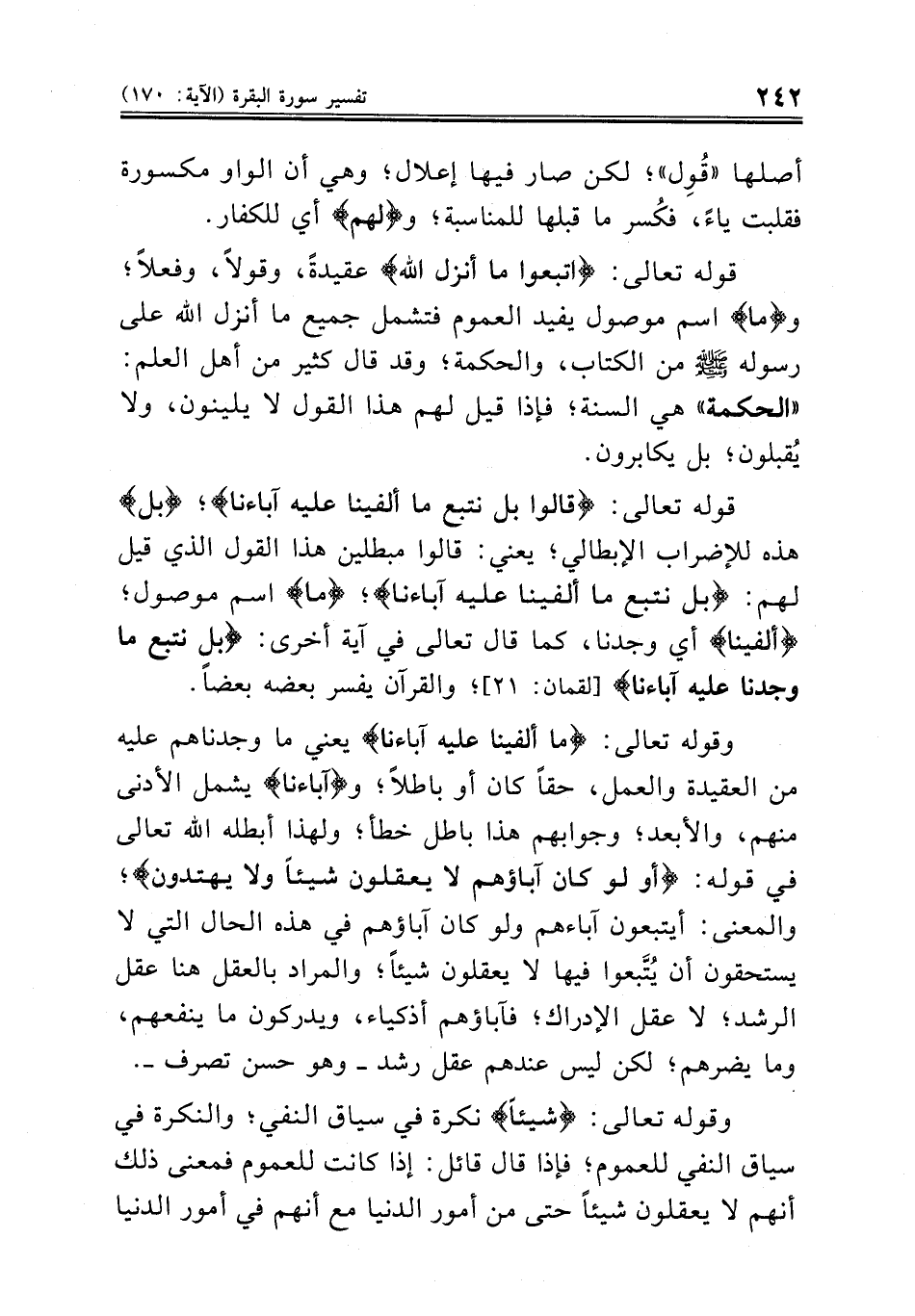 ٢٤٢ تفسير سورة البقرة (الآية: ١٧٠)

أصلها «قُوِل»؛ لكن صار فيها إعلال؛ وهي أن الواو مكسورة فقلبت ياءً، فكُسر ما قبلها للمناسبة؛ و﴿لهم﴾ أي للكفار.

قوله تعالى: ﴿اتبعوا ما أنزل الله﴾ عقيدةً، وقولاً، وفعلاً؛ و﴿ما﴾ اسم موصول يفيد العموم فتشمل جميع ما أنزل الله على رسوله ﷺ من الكتاب، والحكمة؛ وقد قال كثير من أهل العلم: «الحكمة» هي السنة؛ فإذا قيل لهم هذا القول لا يلينون، ولا يُقبلون؛ بل يكابرون.

قوله تعالى: ﴿قالوا بل نتبع ما ألفينا عليه آباءنا﴾؛ ﴿بل﴾ هذه للإضراب الإبطالي؛ يعني: قالوا مبطلين هذا القول الذي قيل لهم: ﴿بل نتبع ما ألفينا عليه آباءنا﴾؛ ﴿ما﴾ اسم موصول؛ ﴿ألفينا﴾ أي وجدنا، كما قال تعالى في آية أخرى: ﴿بل نتبع ما وجدنا عليه آباءنا﴾ [لقمان: ٢١]؛ والقرآن يفسر بعضه بعضاً.

وقوله تعالى: ﴿ما ألفينا عليه آباءنا﴾ يعني ما وجدناهم عليه من العقيدة والعمل، حقاً كان أو باطلاً؛ و﴿آباءنا﴾ يشمل الأدنى منهم، والأبعد؛ وجوابهم هذا باطل خطأ؛ ولهذا أبطله الله تعالى في قوله: ﴿أو لو كان آباؤهم لا يعقلون شيئاً ولا يهتدون﴾؛ والمعنى: أيتبعون آباءهم ولو كان آباؤهم في هذه الحال التي لا يستحقون أن يُتَّبعوا فيها لا يعقلون شيئاً؛ والمراد بالعقل هنا عقل الرشد؛ لا عقل الإدراك؛ فآباؤهم أذكياء، ويدركون ما ينفعهم، وما يضرهم؛ لكن ليس عندهم عقل رشد ـ وهو حسن تصرف ـ.

وقوله تعالى: ﴿شيئاً﴾ نكرة في سياق النفي؛ والنكرة في سياق النفي للعموم؛ فإذا قال قائل: إذا كانت للعموم فمعنى ذلك أنهم لا يعقلون شيئاً حتى من أمور الدنيا مع أنهم في أمور الدنيا